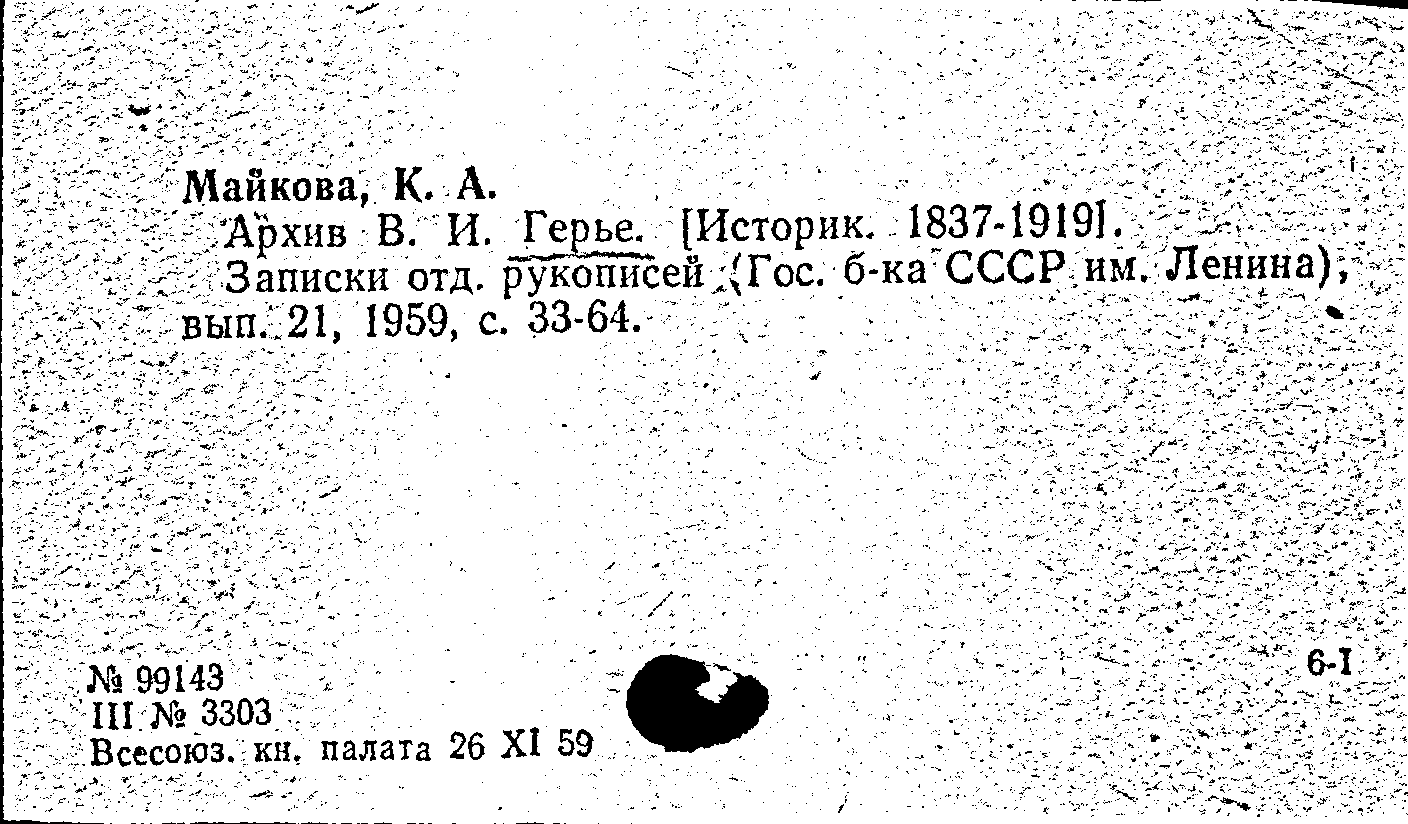 Майкова, К. А.

Архив В. И. Герье. [Историк. 1837-1919]. Записки отд. рукописей (Гос. б-ка СССР им. Ленина), вып. 21, 1959, с. 33-64.

№ 99143
III № 3303
Всесоюз. кн. палата 26 XI 59

6-I